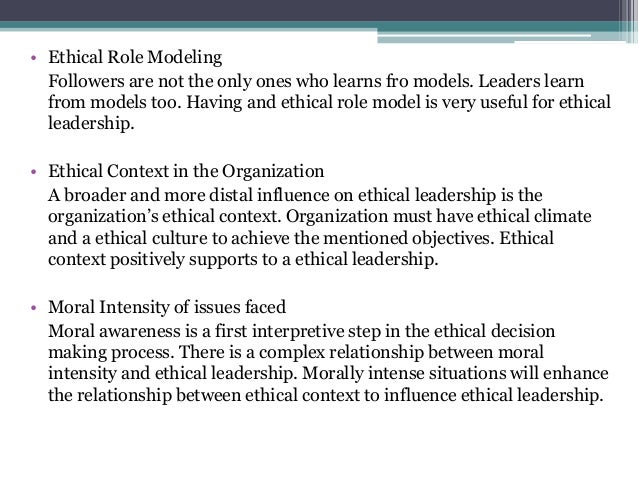 • Ethical Role Modeling
Followers are not the only ones who learns fro models. Leaders learn from models too. Having and ethical role model is very useful for ethical leadership.

• Ethical Context in the Organization
A broader and more distal influence on ethical leadership is the organization's ethical context. Organization must have ethical climate and a ethical culture to achieve the mentioned objectives. Ethical context positively supports to a ethical leadership.

• Moral Intensity of issues faced
Moral awareness is a first interpretive step in the ethical decision making process. There is a complex relationship between moral intensity and ethical leadership. Morally intense situations will enhance the relationship between ethical context to influence ethical leadership.